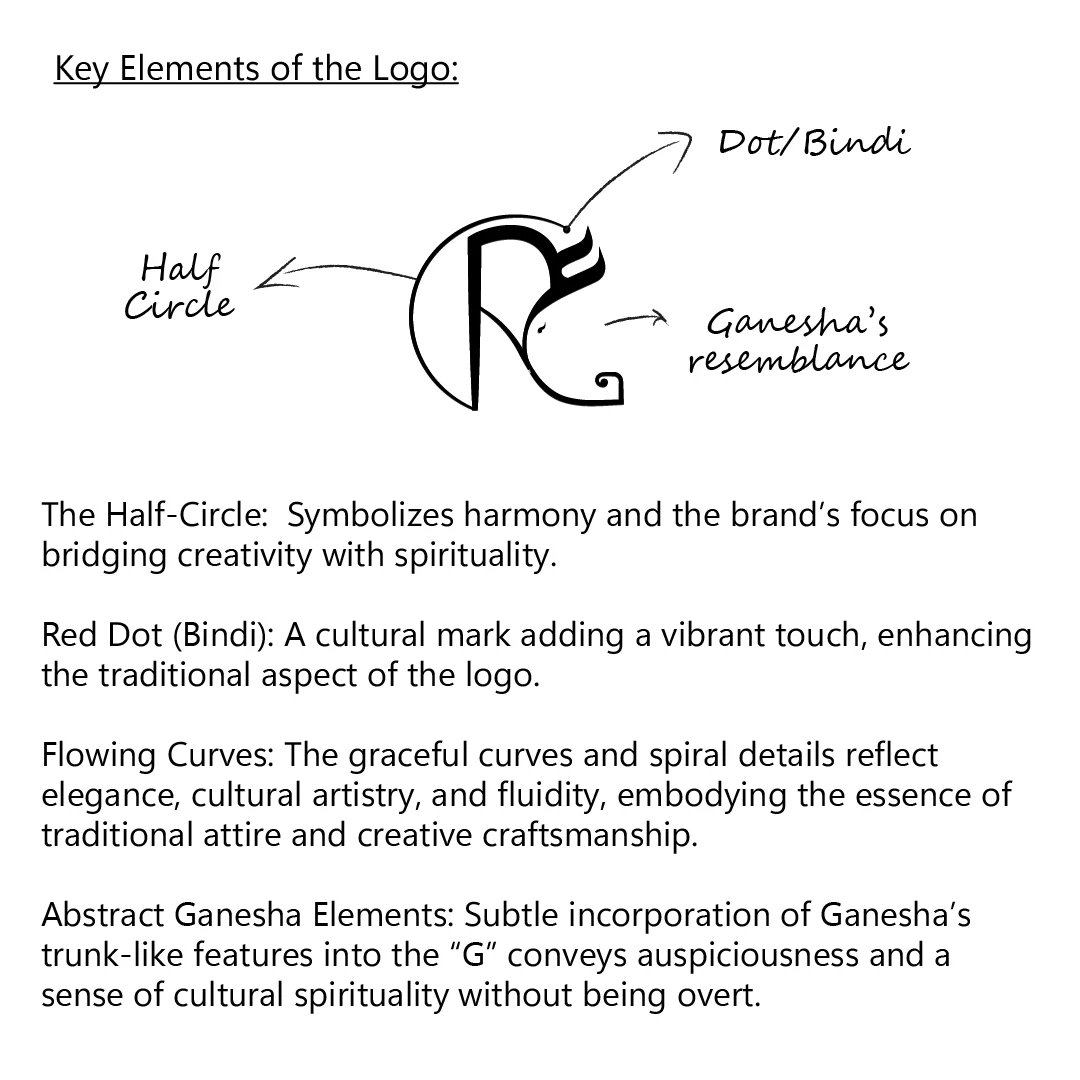 Key Elements of the Logo:

Dot/Bindi

Half Circle

Ganesha's resemblance

The Half-Circle: Symbolizes harmony and the brand's focus on bridging creativity with spirituality.

Red Dot (Bindi): A cultural mark adding a vibrant touch, enhancing the traditional aspect of the logo.

Flowing Curves: The graceful curves and spiral details reflect elegance, cultural artistry, and fluidity, embodying the essence of traditional attire and creative craftsmanship.

Abstract Ganesha Elements: Subtle incorporation of Ganesha's trunk-like features into the "G" conveys auspiciousness and a sense of cultural spirituality without being overt.